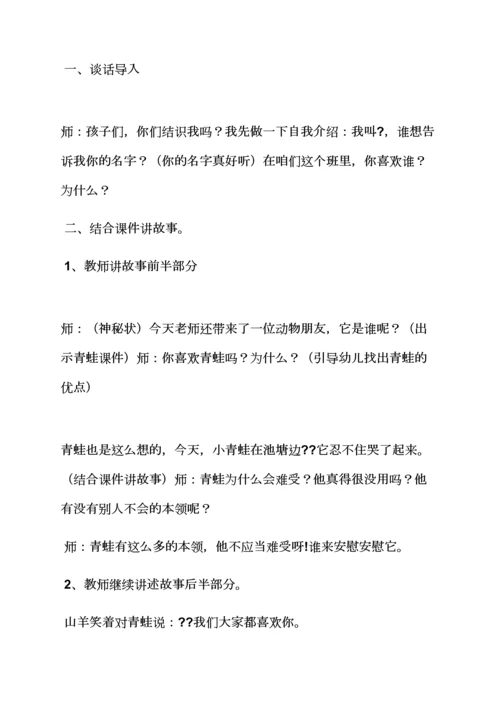 一、谈话导入

师：孩子们，你们结识我吗？我先做一下自我介绍：我叫?，谁想告诉我你的名字？（你的名字真好听）在咱们这个班里，你喜欢谁？为什么？

二、结合课件讲故事。

1、教师讲故事前半部分

师：（神秘状）今天老师还带来了一位动物朋友，它是谁呢？（出示青蛙课件）师：你喜欢青蛙吗？为什么？（引导幼儿找出青蛙的优点）

青蛙也是这么想的，今天，小青蛙在池塘边??它忍不住哭了起来。（结合课件讲故事）师：青蛙为什么会难受？他真得很没用吗？他有没有别人不会的本领呢？

师：青蛙有这么多的本领，他不应当难受呀!谁来安慰安慰它。

2、教师继续讲述故事后半部分。

山羊笑着对青蛙说：??我们大家都喜欢你。